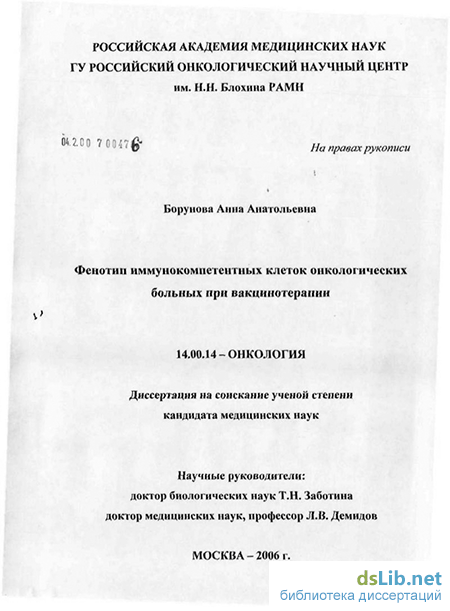 РОССИЙСКАЯ АКАДЕМИЯ МЕДИЦИНСКИХ НАУК
ГУ РОССИЙСКИЙ ОНКОЛОГИЧЕСКИЙ НАУЧНЫЙ ЦЕНТР
им. Н.Н. Блохина РАМН

04.2.00 7 00476

На правах рукописи

Борунова Анна Анатольевна

Фенотип иммунокомпетентных клеток онкологических больных при вакцинотерапии

14.00.14 – ОНКОЛОГИЯ

Диссертация на соискание ученой степени
кандидата медицинских наук

Научные руководители:
доктор биологических наук Т.Н. Заботина
доктор медицинских наук, профессор Л.В. Демидов

МОСКВА – 2006 г.

dsLib.net
библиотека диссертаций